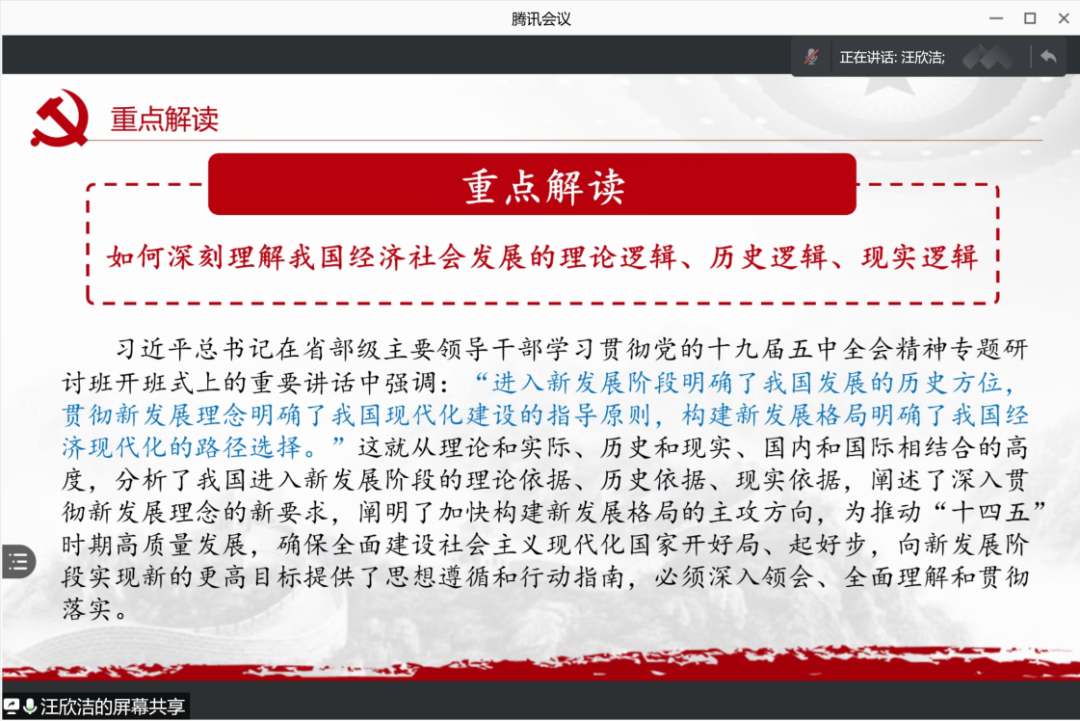 腾讯会议

正在讲话: 汪欣洁;

重点解读

重点解读

如何深刻理解我国经济社会发展的理论逻辑、历史逻辑、现实逻辑

习近平总书记在省部级主要领导干部学习贯彻党的十九届五中全会精神专题研讨班开班式上的重要讲话中强调：“进入新发展阶段明确了我国发展的历史方位，贯彻新发展理念明确了我国现代化建设的指导原则，构建新发展格局明确了我国经济现代化的路径选择。”这就从理论和实际、历史和现实、国内和国际相结合的高度，分析了我国进入新发展阶段的理论依据、历史依据、现实依据，阐述了深入贯彻新发展理念的新要求，阐明了加快构建新发展格局的主攻方向，为推动“十四五”时期高质量发展，确保全面建设社会主义现代化国家开好局、起好步，向新发展阶段实现新的更高目标提供了思想遵循和行动指南，必须深入领会、全面理解和贯彻落实。

汪欣洁的屏幕共享